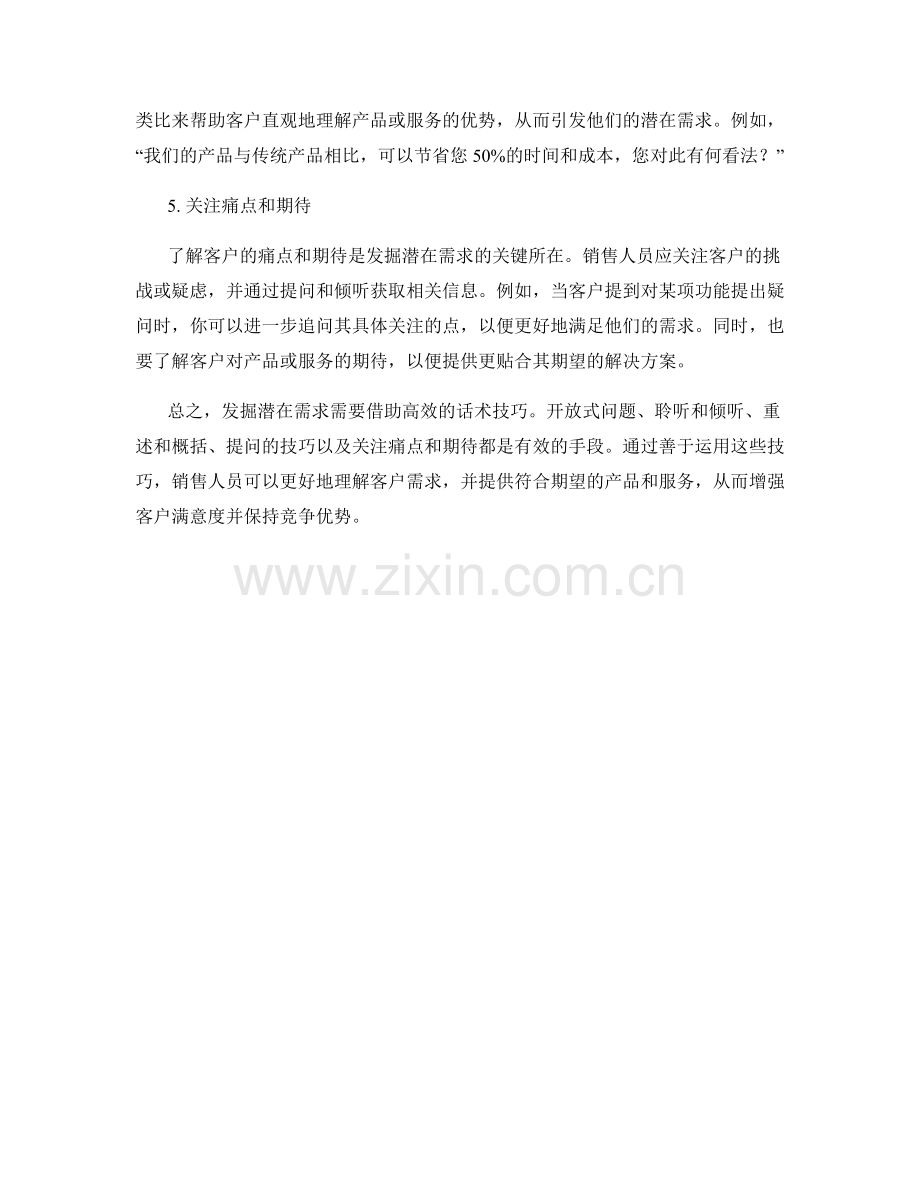 类比来帮助客户直观地理解产品或服务的优势，从而引发他们的潜在需求。例如，“我们的产品与传统产品相比，可以节省您50%的时间和成本，您对此有何看法？”

5.关注痛点和期待

了解客户的痛点和期待是发掘潜在需求的关键所在。销售人员应关注客户的挑战或疑虑，并通过提问和倾听获取相关信息。例如，当客户提到对某项功能提出疑问时，你可以进一步追问其具体关注的点，以便更好地满足他们的需求。同时，也要了解客户对产品或服务的期待，以便提供更贴合其期望的解决方案。

总之，发掘潜在需求需要借助高效的话术技巧。开放式问题、聆听和倾听、重述和概括、提问的技巧以及关注痛点和期待都是有效的手段。通过善于运用这些技巧，销售人员可以更好地理解客户需求，并提供符合期望的产品和服务，从而增强客户满意度并保持竞争优势。

www.zixin.com.cn